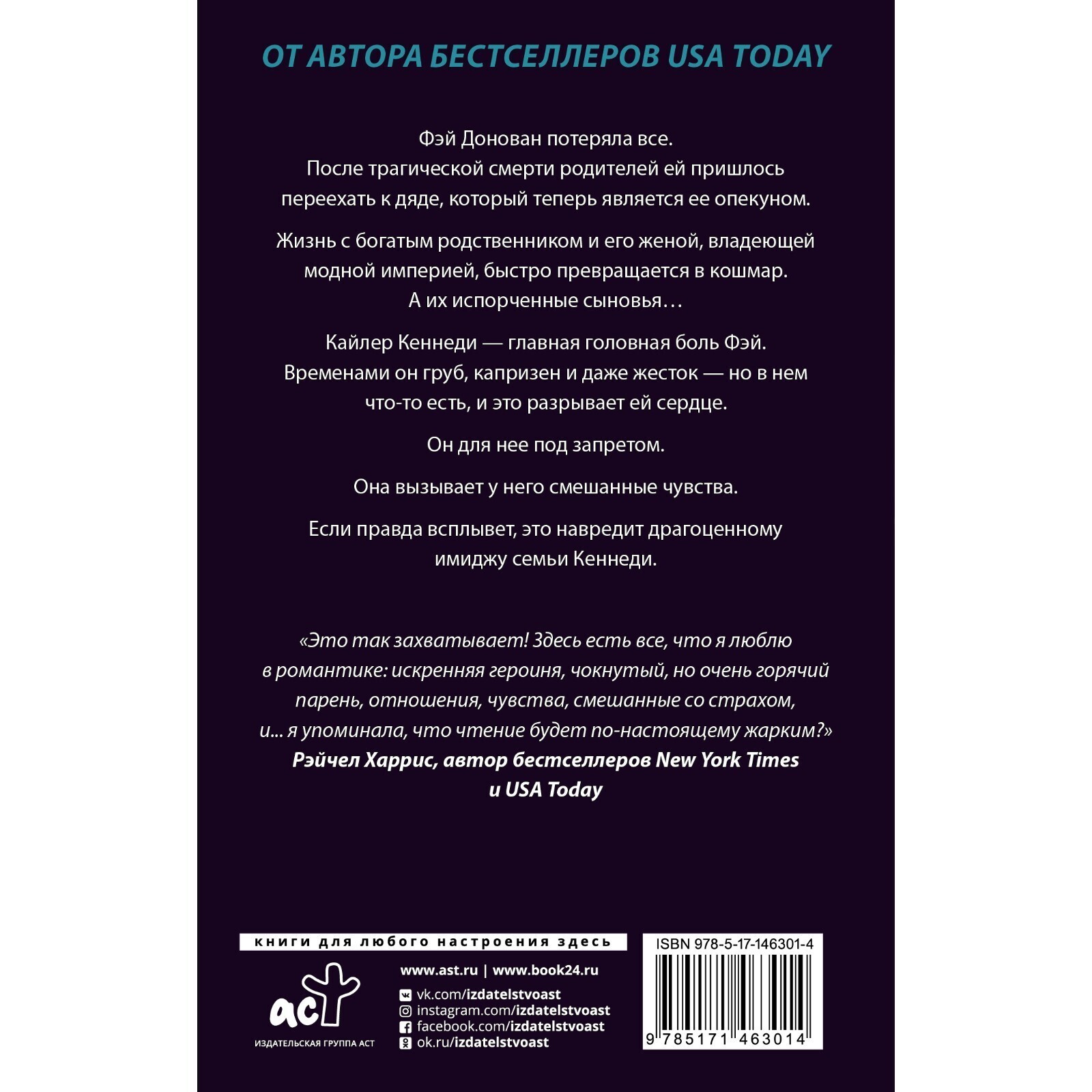 ОТ АВТОРА БЕСТСЕЛЛЕРОВ USA TODAY

Фэй Донован потеряла все. После трагической смерти родителей ей пришлось переехать к дяде, который теперь является ее опекуном.

Жизнь с богатым родственником и его женой, владеющей модной империей, быстро превращается в кошмар. А их испорченные сыновья…

Кайлер Кеннеди — главная головная боль Фэй. Временами он груб, капризен и даже жесток — но в нем что-то есть, и это разрывает ей сердце.

Он для нее под запретом.

Она вызывает у него смешанные чувства.

Если правда всплывет, это навредит драгоценному имиджу семьи Кеннеди.

«Это так захватывает! Здесь есть все, что я люблю в романтике: искренняя героиня, чокнутый, но очень горячий парень, отношения, чувства, смешанные со страхом, и... я упоминала, что чтение будет по-настоящему жарким?»
Рэйчел Харрис, автор бестселлеров New York Times и USA Today

книги для любого настроения здесь

аст
ИЗДАТЕЛЬСКАЯ ГРУППА АСТ

www.ast.ru | www.book24.ru
vk.com/izdatelstvoast
instagram.com/izdatelstvoast
facebook.com/izdatelstvoast
ok.ru/izdatelstvoast

ISBN 978-5-17-146301-4
9 785171 463014